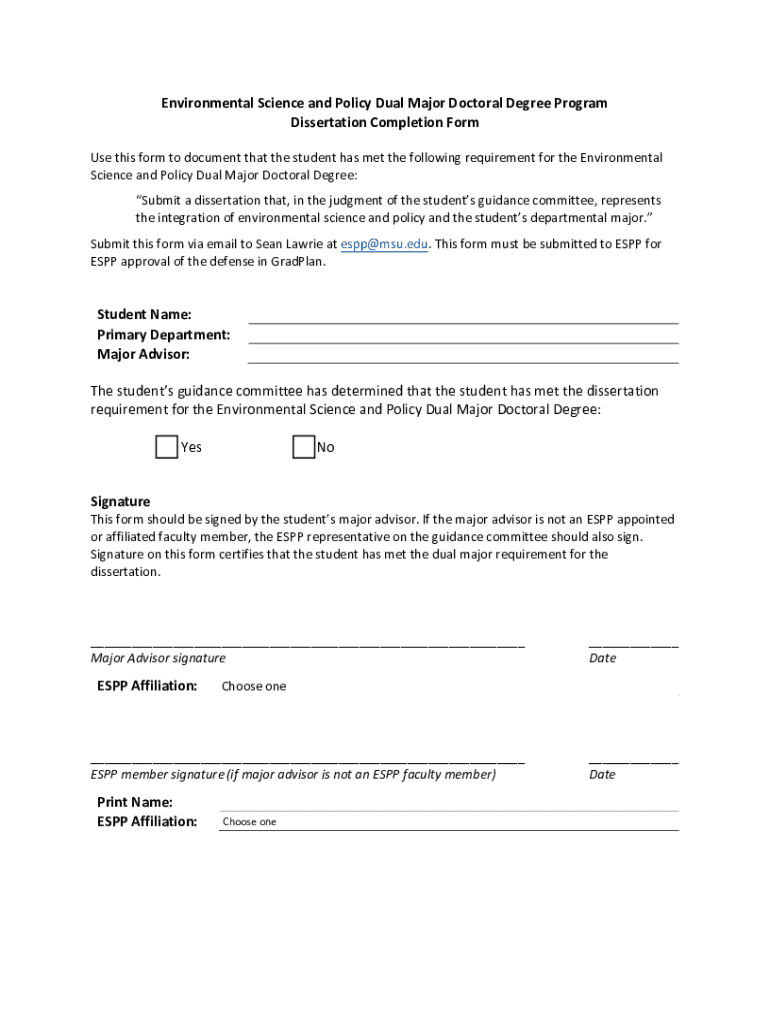 Environmental Science and Policy Dual Major Doctoral Degree Program
Dissertation Completion Form

Use this form to document that the student has met the following requirement for the Environmental Science and Policy Dual Major Doctoral Degree:

"Submit a dissertation that, in the judgment of the student's guidance committee, represents the integration of environmental science and policy and the student's departmental major."

Submit this form via email to Sean Lawrie at espp@msu.edu. This form must be submitted to ESPP for ESPP approval of the defense in GradPlan.

Student Name:
Primary Department:
Major Advisor:

The student's guidance committee has determined that the student has met the dissertation requirement for the Environmental Science and Policy Dual Major Doctoral Degree:

Yes No

Signature
This form should be signed by the student's major advisor. If the major advisor is not an ESPP appointed or affiliated faculty member, the ESPP representative on the guidance committee should also sign. Signature on this form certifies that the student has met the dual major requirement for the dissertation.

Major Advisor signature
Date

ESPP Affiliation: Choose one

ESPP member signature (if major advisor is not an ESPP faculty member)
Date

Print Name:
ESPP Affiliation: Choose one